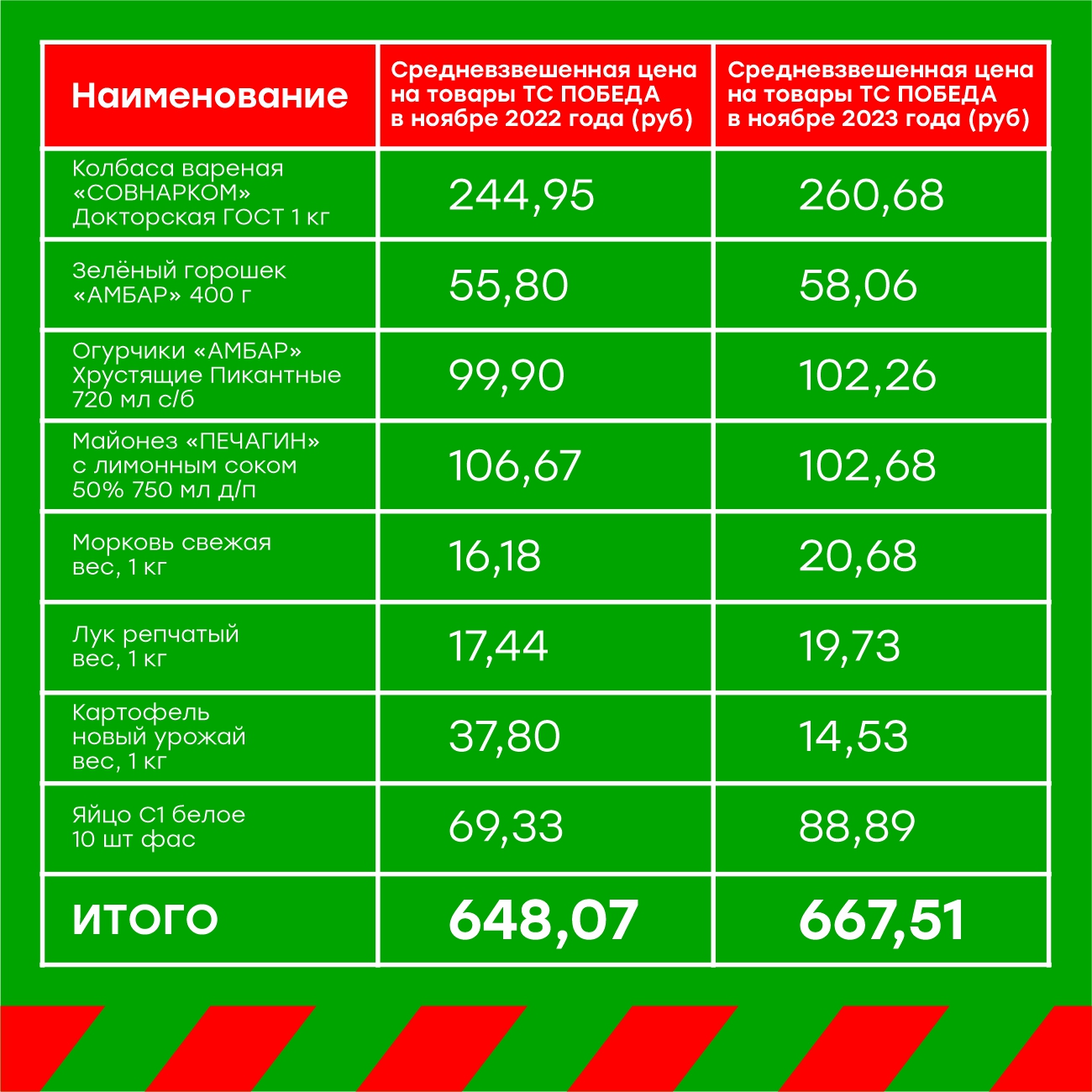 | Наименование | Средневзвешенная цена на товары ТС ПОБЕДА в ноябре 2022 года (руб) | Средневзвешенная цена на товары ТС ПОБЕДА в ноябре 2023 года (руб) |
|---|---|---|
| Колбаса вареная «СОВНАРКОМ» Докторская ГОСТ 1 кг | 244,95 | 260,68 |
| Зелёный горошек «АМБАР» 400 г | 55,80 | 58,06 |
| Огурчики «АМБАР» Хрустящие Пикантные 720 мл с/б | 99,90 | 102,26 |
| Майонез «ПЕЧАГИН» с лимонным соком 50% 750 мл д/п | 106,67 | 102,68 |
| Морковь свежая вес, 1 кг | 16,18 | 20,68 |
| Лук репчатый вес, 1 кг | 17,44 | 19,73 |
| Картофель новый урожай вес, 1 кг | 37,80 | 14,53 |
| Яйцо С1 белое 10 шт фас | 69,33 | 88,89 |
| ИТОГО | 648,07 | 667,51 |